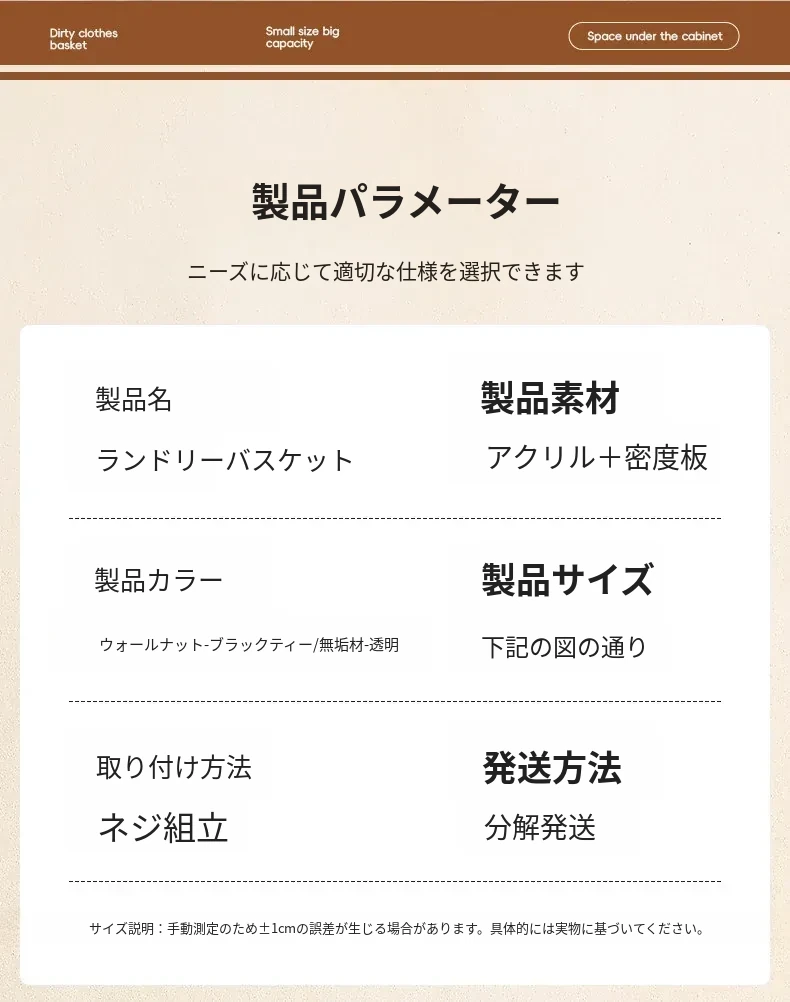 Dirty clothes basket

Small size big capacity

Space under the cabinet

製品パラメーター

ニーズに応じて適切な仕様を選択できます

製品名

ランドリーバスケット

製品素材

アクリル＋密度板

製品カラー

ウォールナット-ブラックティー/無垢材-透明

製品サイズ

下記の図の通り

取り付け方法

ネジ組立

発送方法

分解発送

サイズ説明：手動測定のため±1cmの誤差が生じる場合があります。具体的には実物に基づいてください。